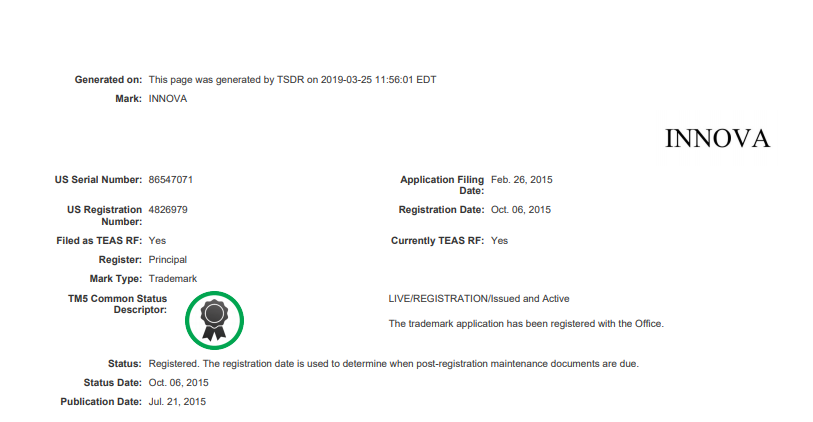 Generated on: This page was generated by TSDR on 2019-03-25 11:56:01 EDT
Mark: INNOVA

INNOVA

US Serial Number: 86547071
Application Filing Date: Feb. 26, 2015
US Registration Number: 4826979
Registration Date: Oct. 06, 2015
Filed as TEAS RF: Yes
Currently TEAS RF: Yes
Register: Principal
Mark Type: Trademark
TM5 Common Status Descriptor:

LIVE/REGISTRATION/Issued and Active

The trademark application has been registered with the Office.

Status: Registered. The registration date is used to determine when post-registration maintenance documents are due.
Status Date: Oct. 06, 2015
Publication Date: Jul. 21, 2015